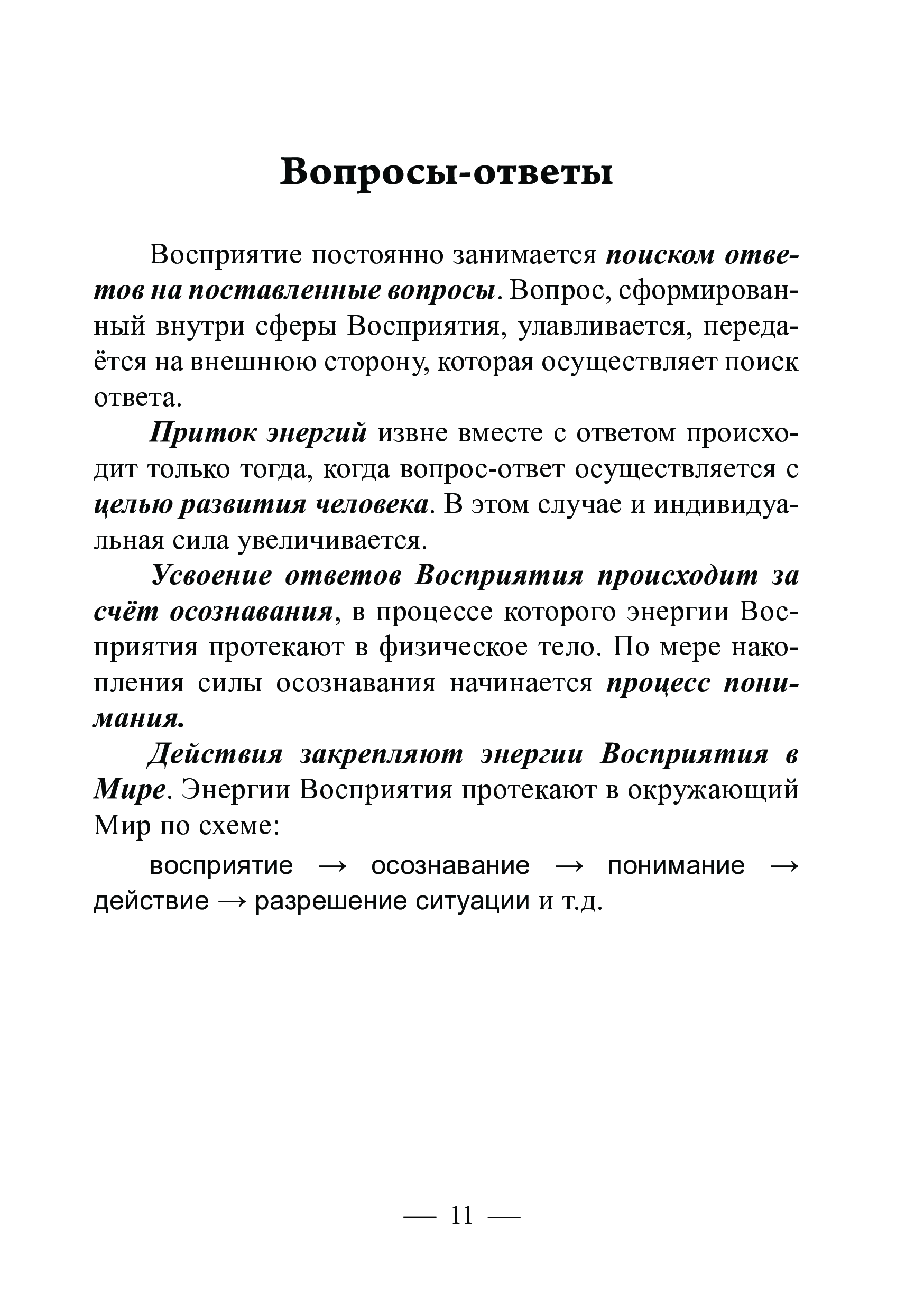 Вопросы-ответы

Восприятие постоянно занимается поиском ответов на поставленные вопросы. Вопрос, сформированный внутри сферы Восприятия, улавливается, передаётся на внешнюю сторону, которая осуществляет поиск ответа.

Приток энергий извне вместе с ответом происходит только тогда, когда вопрос-ответ осуществляется с целью развития человека. В этом случае и индивидуальная сила увеличивается.

Усвоение ответов Восприятия происходит за счёт осознавания, в процессе которого энергии Восприятия протекают в физическое тело. По мере накопления силы осознавания начинается процесс понимания.

Действия закрепляют энергии Восприятия в Мире. Энергии Восприятия протекают в окружающий Мир по схеме:

восприятие → осознавание → понимание → действие → разрешение ситуации и т.д.

— 11 —